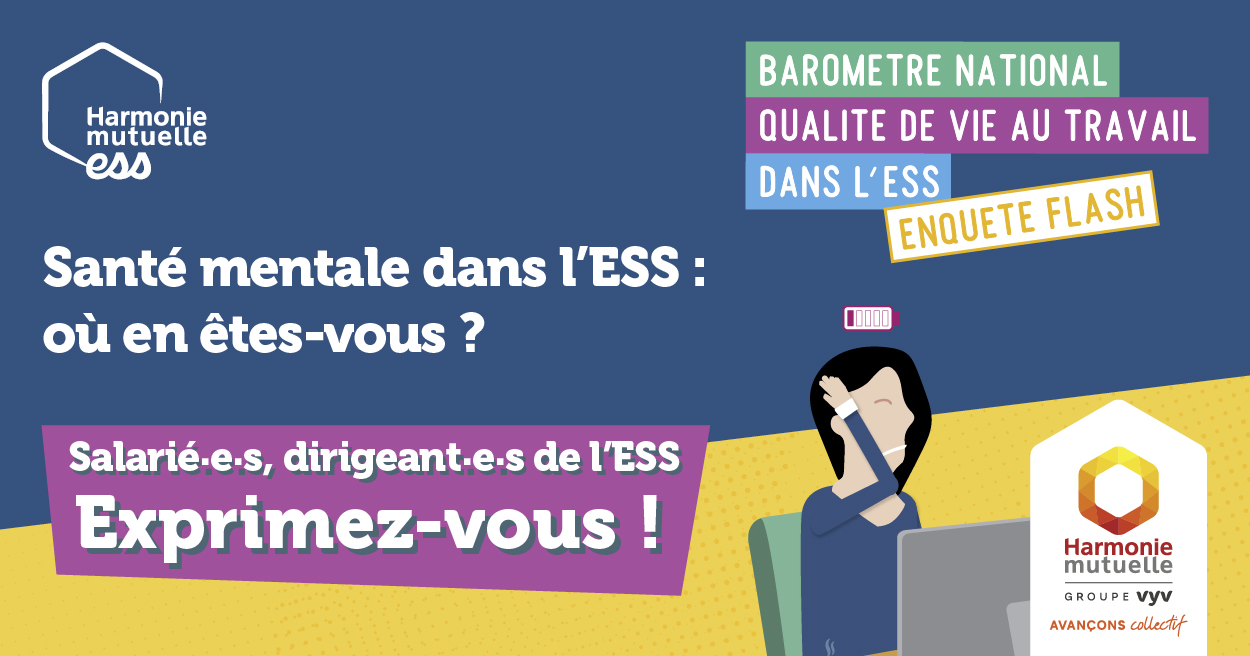 Harmonie mutuelle ess

BAROMETRE NATIONAL
QUALITE DE VIE AU TRAVAIL
DANS L'ESS
ENQUETE FLASH

Santé mentale dans l'ESS : où en êtes-vous ?

Salarié·e·s, dirigeant·e·s de l'ESS
Exprimez-vous !

Harmonie mutuelle
GROUPE VYV
AVANÇONS collectif